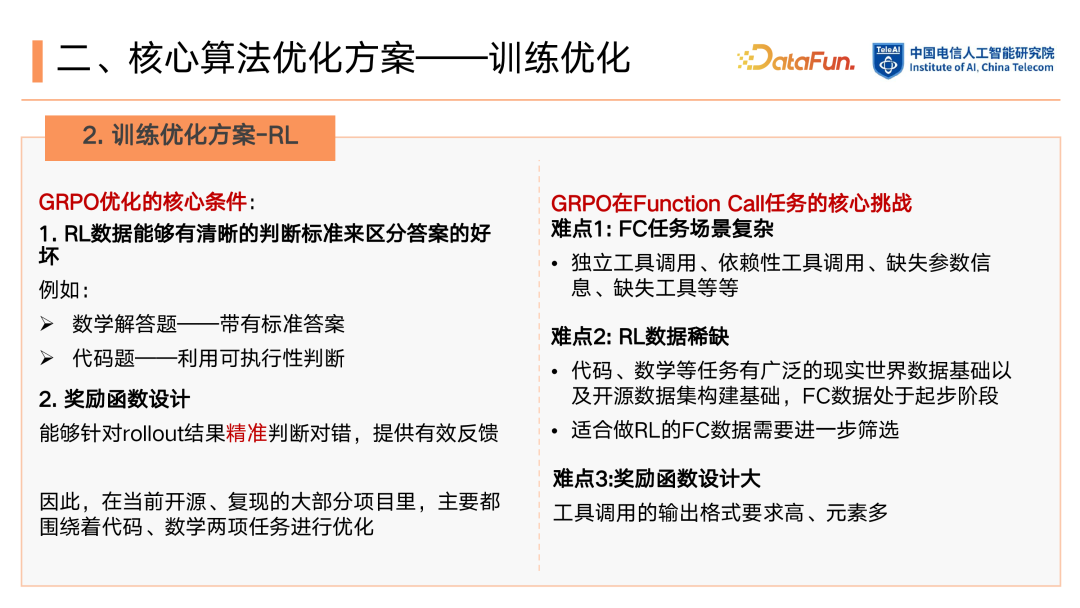 二、核心算法优化方案——训练优化

DataFun.

TeleAI 中国电信人工智能研究院 Institute of AI, China Telecom

2. 训练优化方案-RL

GRPO优化的核心条件：

1. RL数据能够有清晰的判断标准来区分答案的好坏

例如：

➢ 数学解答题——带有标准答案

➢ 代码题——利用可执行性判断

2. 奖励函数设计

能够针对rollout结果精准判断对错，提供有效反馈

因此，在当前开源、复现的大部分项目里，主要都围绕着代码、数学两项任务进行优化

GRPO在Function Call任务的核心挑战

难点1: FC任务场景复杂

• 独立工具调用、依赖性工具调用、缺失参数信息、缺失工具等等

难点2: RL数据稀缺

• 代码、数学等任务有广泛的现实世界数据基础以及开源数据集构建基础，FC数据处于起步阶段

• 适合做RL的FC数据需要进一步筛选

难点3:奖励函数设计大

工具调用的输出格式要求高、元素多